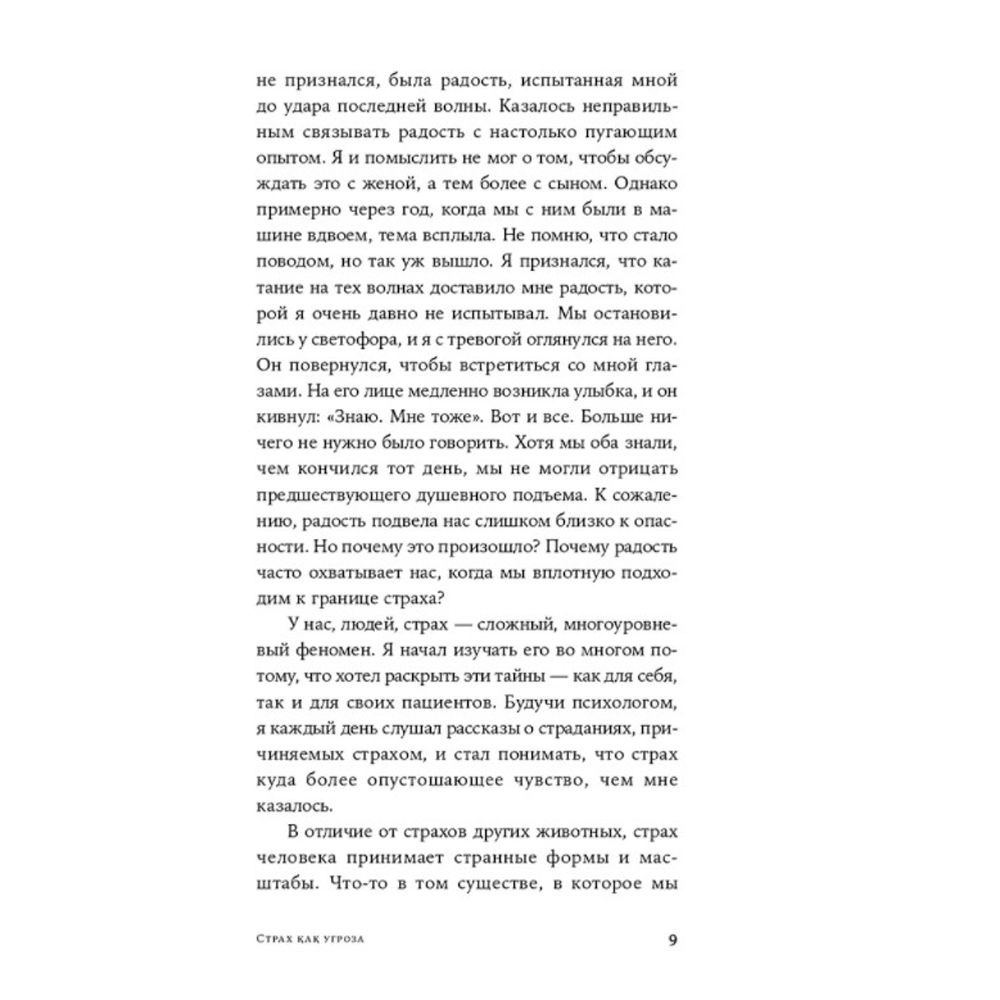 не признался, была радость, испытанная мной до удара последней волны. Казалось неправильным связывать радость с настолько пугающим опытом. Я и помыслить не мог о том, чтобы обсуждать это с женой, а тем более с сыном. Однако примерно через год, когда мы с ним были в машине вдвоем, тема всплыла. Не помню, что стало поводом, но так уж вышло. Я признался, что катание на тех волнах доставило мне радость, которой я очень давно не испытывал. Мы остановились у светофора, и я с тревогой оглянулся на него. Он повернулся, чтобы встретиться со мной глазами. На его лице медленно возникла улыбка, и он кивнул: «Знаю. Мне тоже». Вот и все. Больше ничего не нужно было говорить. Хотя мы оба знали, чем кончился тот день, мы не могли отрицать предшествующего душевного подъема. К сожалению, радость подвела нас слишком близко к опасности. Но почему это произошло? Почему радость часто охватывает нас, когда мы вплотную подходим к границе страха?

У нас, людей, страх — сложный, многоуровневый феномен. Я начал изучать его во многом потому, что хотел раскрыть эти тайны — как для себя, так и для своих пациентов. Будучи психологом, я каждый день слушал рассказы о страданиях, причиняемых страхом, и стал понимать, что страх куда более опустошающее чувство, чем мне казалось.

В отличие от страхов других животных, страх человека принимает странные формы и масштабы. Что-то в том существе, в которое мы

Страх как угроза 9